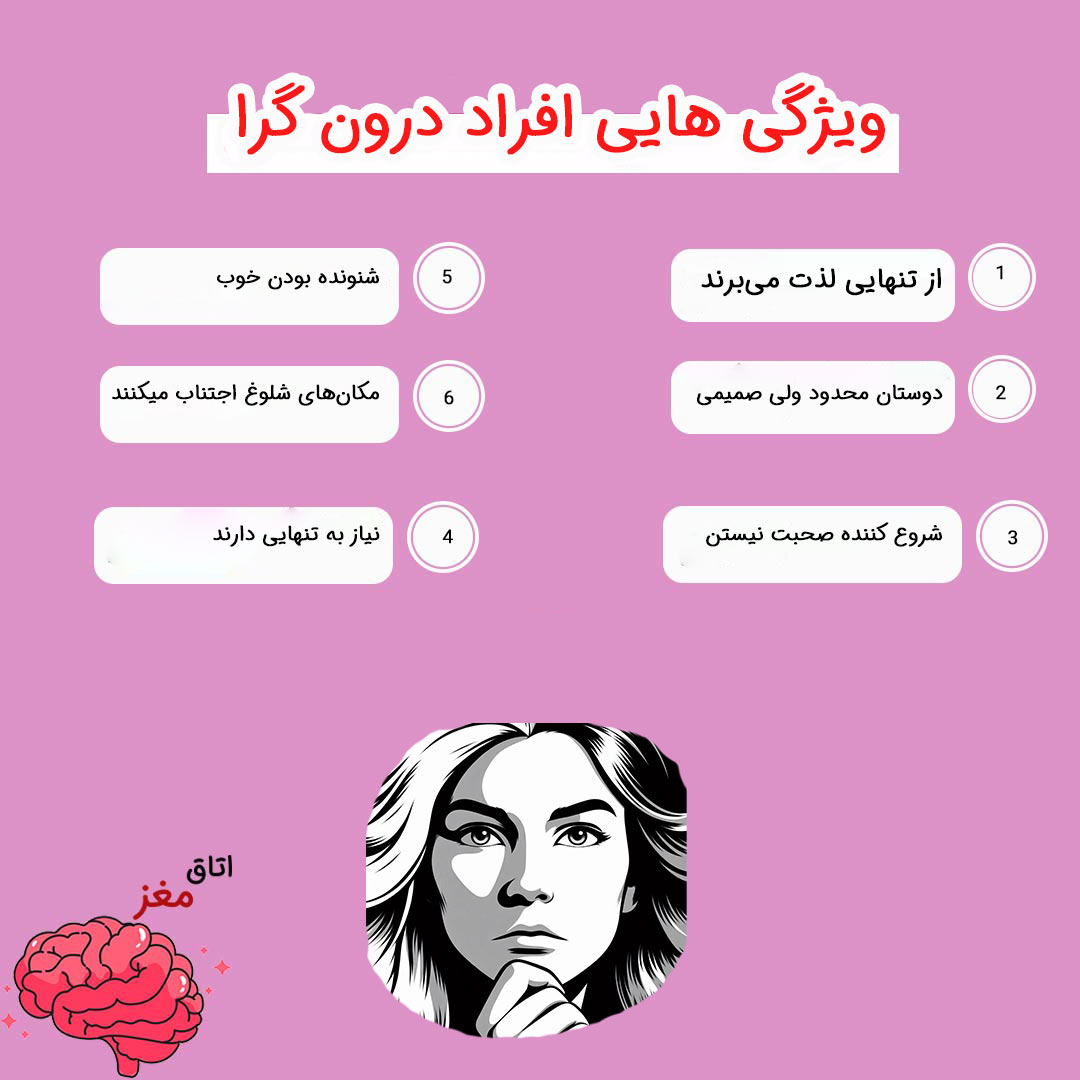 ویژگی هایی افراد درون گرا

1 از تنهایی لذت می‌برند

2 دوستان محدود ولی صمیمی

3 شروع کننده صحبت نیستن

5 شنونده بودن خوب

6 مکان‌های شلوغ اجتناب میکنند

4 نیاز به تنهایی دارند

اتاق
مغز